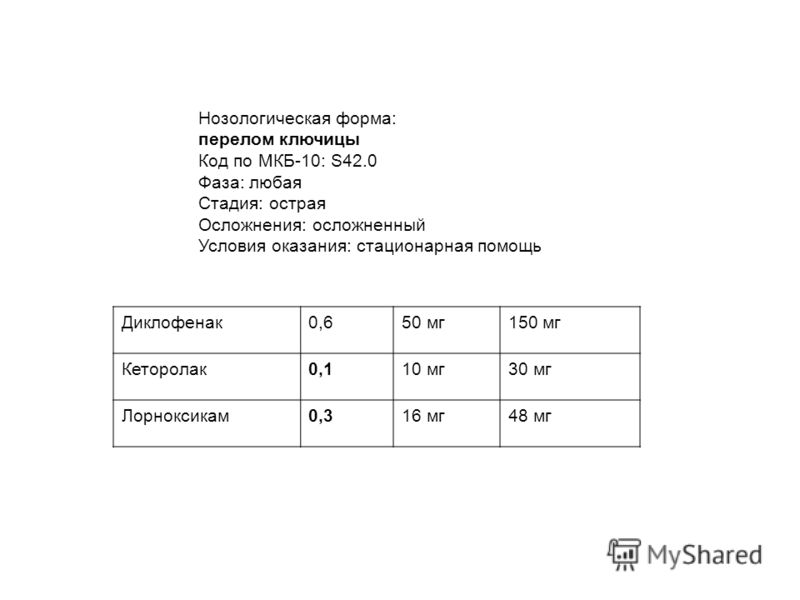 Нозологическая форма:
перелом ключицы
Код по МКБ-10: S42.0
Фаза: любая
Стадия: острая
Осложнения: осложненный
Условия оказания: стационарная помощь

| Диклофенак | 0,6 | 50 мг | 150 мг |
|---|---|---|---|
| Кеторолак | 0,1 | 10 мг | 30 мг |
| Лорноксикам | 0,3 | 16 мг | 48 мг |

MyShared